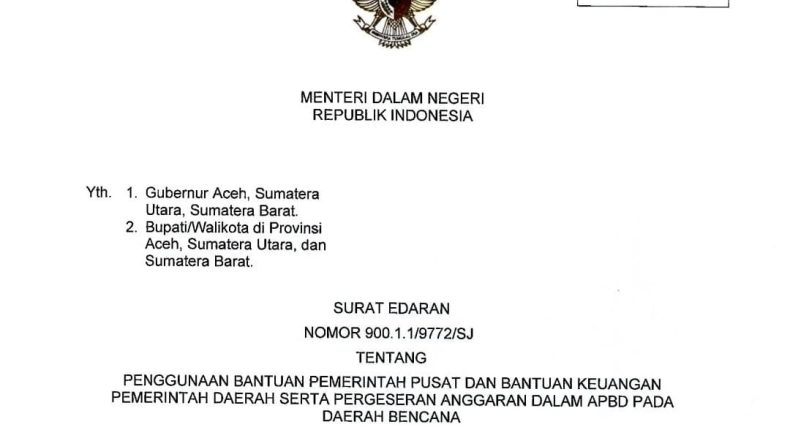 MENTERI DALAM NEGERI
REPUBLIK INDONESIA

Yth. 1. Gubernur Aceh, Sumatera Utara, Sumatera Barat.
2. Bupati/Walikota di Provinsi Aceh, Sumatera Utara, dan Sumatera Barat.

SURAT EDARAN
NOMOR 900.1.1/9772/SJ
TENTANG
PENGGUNAAN BANTUAN PEMERINTAH PUSAT DAN BANTUAN KEUANGAN PEMERINTAH DAERAH SERTA PERGESERAN ANGGARAN DALAM APBD PADA DAERAH BENCANA